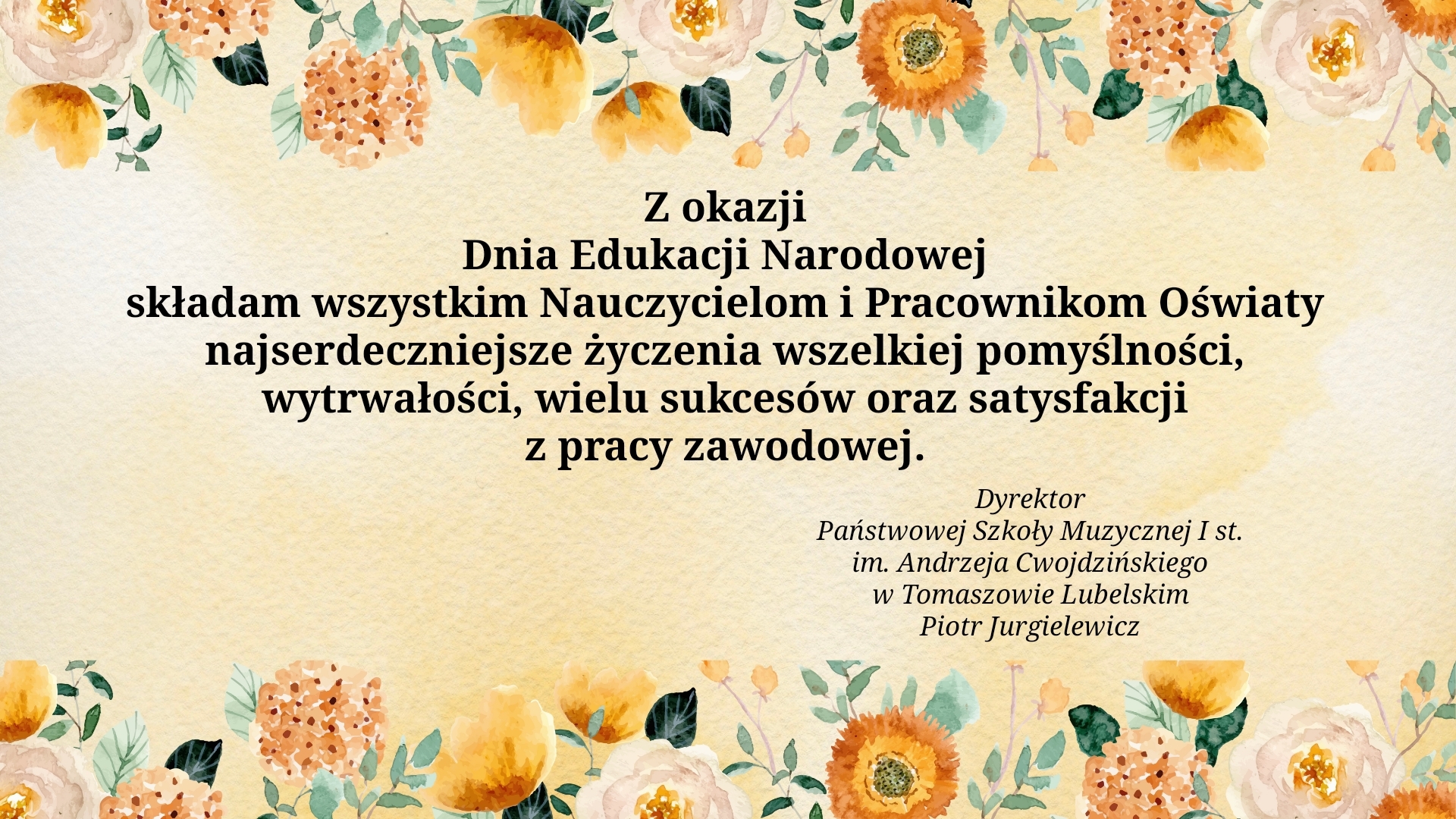 Z okazji
Dnia Edukacji Narodowej
składam wszystkim Nauczycielom i Pracownikom Oświaty najserdeczniejsze życzenia wszelkiej pomyślności, wytrwałości, wielu sukcesów oraz satysfakcji z pracy zawodowej.

Dyrektor
Państwowej Szkoły Muzycznej I st.
im. Andrzeja Cwojdzińskiego
w Tomaszowie Lubelskim
Piotr Jurgielewicz